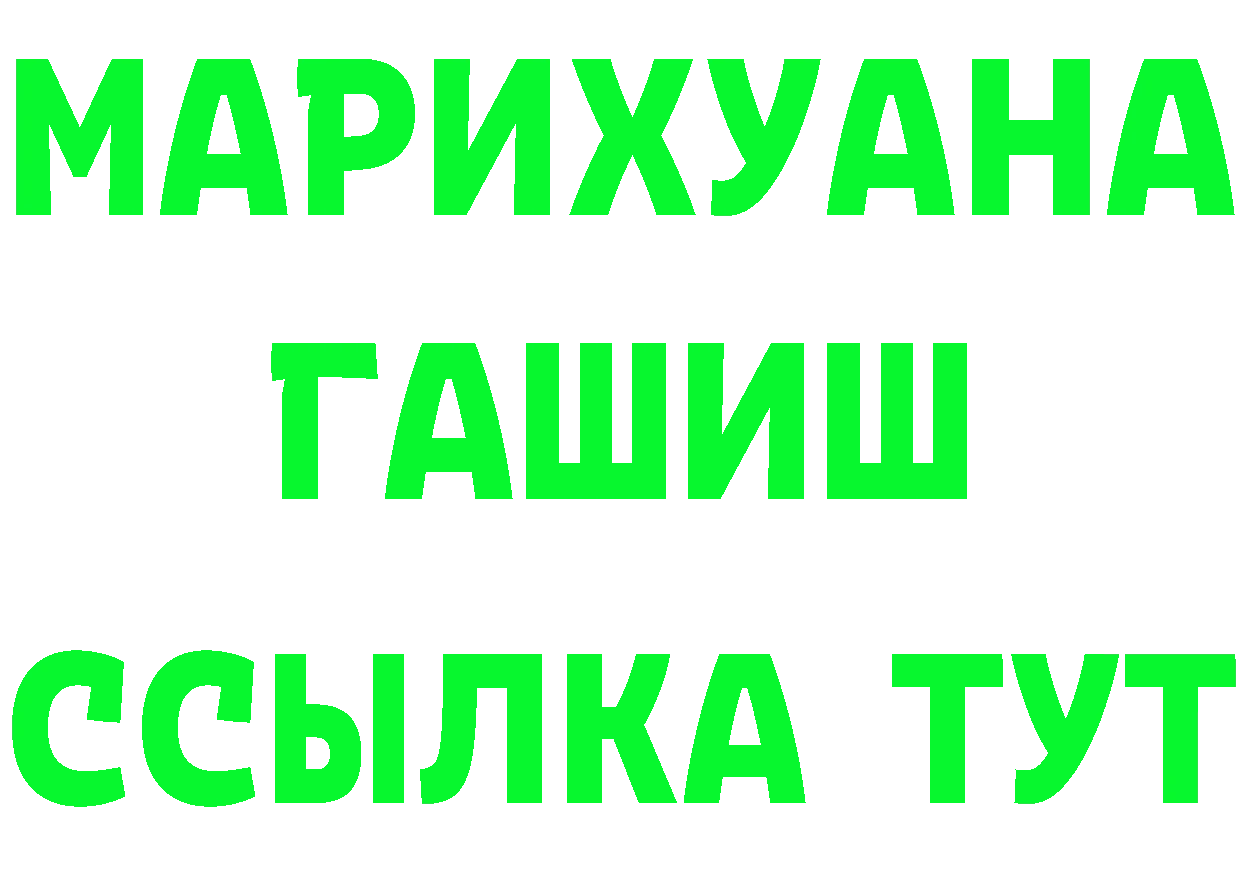 МАРИХУАНА
ГАШИШ
ССЫЛКА ТУТ